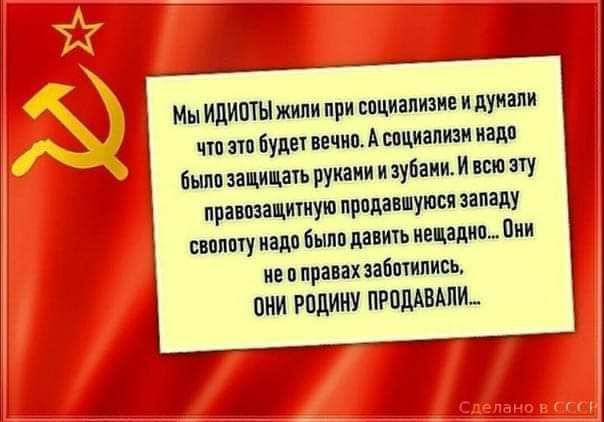 Мы ИДИОТЫ жили при социализме и думали что это будет вечно. А социализм надо было защищать руками и зубами. И всю эту правозащитную продавшуюся западу сволоту надо было давить нещадно... Они не о правах заботились,
ОНИ РОДИНУ ПРОДАВАЛИ...

Сделано в СССР